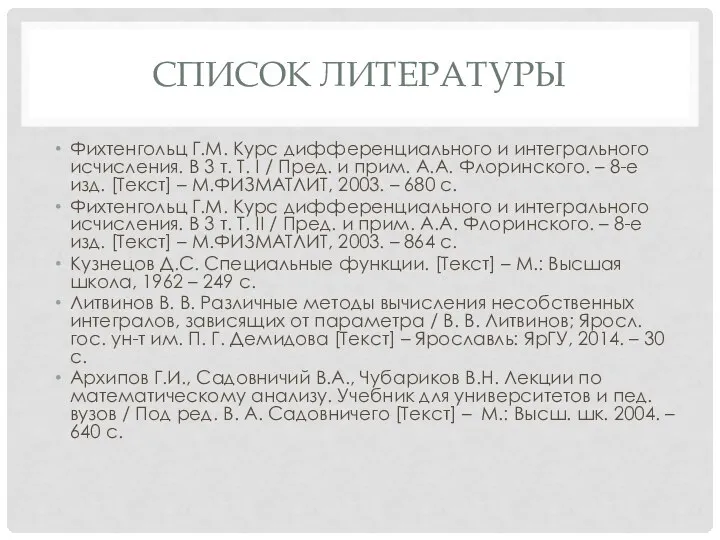 СПИСОК ЛИТЕРАТУРЫ

• Фихтенгольц Г.М. Курс дифференциального и интегрального исчисления. В 3 т. Т. I / Пред. и прим. А.А. Флоринского. – 8-е изд. [Текст] – М.ФИЗМАТЛИТ, 2003. – 680 с.
• Фихтенгольц Г.М. Курс дифференциального и интегрального исчисления. В 3 т. Т. II / Пред. и прим. А.А. Флоринского. – 8-е изд. [Текст] – М.ФИЗМАТЛИТ, 2003. – 864 с.
• Кузнецов Д.С. Специальные функции. [Текст] – М.: Высшая школа, 1962 – 249 с.
• Литвинов В. В. Различные методы вычисления несобственных интегралов, зависящих от параметра / В. В. Литвинов; Яросл. гос. ун-т им. П. Г. Демидова [Текст] – Ярославль: ЯрГУ, 2014. – 30 с.
• Архипов Г.И., Садовничий В.А., Чубариков В.Н. Лекции по математическому анализу. Учебник для университетов и пед. вузов / Под ред. В. А. Садовничего [Текст] – М.: Высш. шк. 2004. – 640 с.